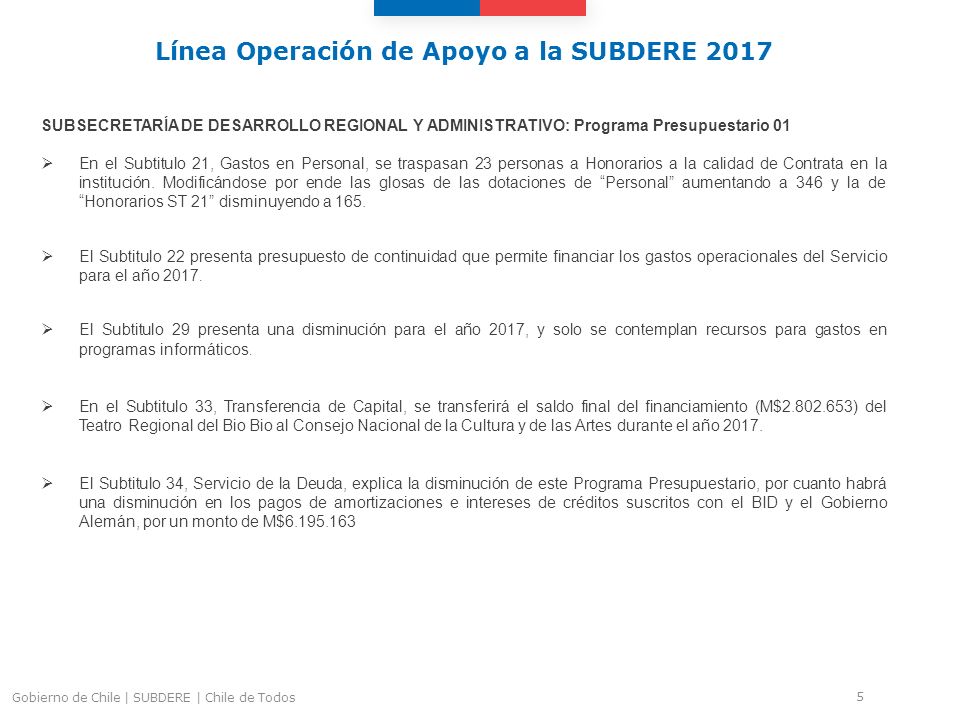 Línea Operación de Apoyo a la SUBDERE 2017

SUBSECRETARÍA DE DESARROLLO REGIONAL Y ADMINISTRATIVO: Programa Presupuestario 01

➢ En el Subtitulo 21, Gastos en Personal, se traspasan 23 personas a Honorarios a la calidad de Contrata en la institución. Modificándose por ende las glosas de las dotaciones de “Personal” aumentando a 346 y la de “Honorarios ST 21” disminuyendo a 165.

➢ El Subtitulo 22 presenta presupuesto de continuidad que permite financiar los gastos operacionales del Servicio para el año 2017.

➢ El Subtitulo 29 presenta una disminución para el año 2017, y solo se contemplan recursos para gastos en programas informáticos.

➢ En el Subtitulo 33, Transferencia de Capital, se transferirá el saldo final del financiamiento (M$2.802.653) del Teatro Regional del Bio Bio al Consejo Nacional de la Cultura y de las Artes durante el año 2017.

➢ El Subtitulo 34, Servicio de la Deuda, explica la disminución de este Programa Presupuestario, por cuanto habrá una disminución en los pagos de amortizaciones e intereses de créditos suscritos con el BID y el Gobierno Alemán, por un monto de M$6.195.163

Gobierno de Chile | SUBDERE | Chile de Todos

5